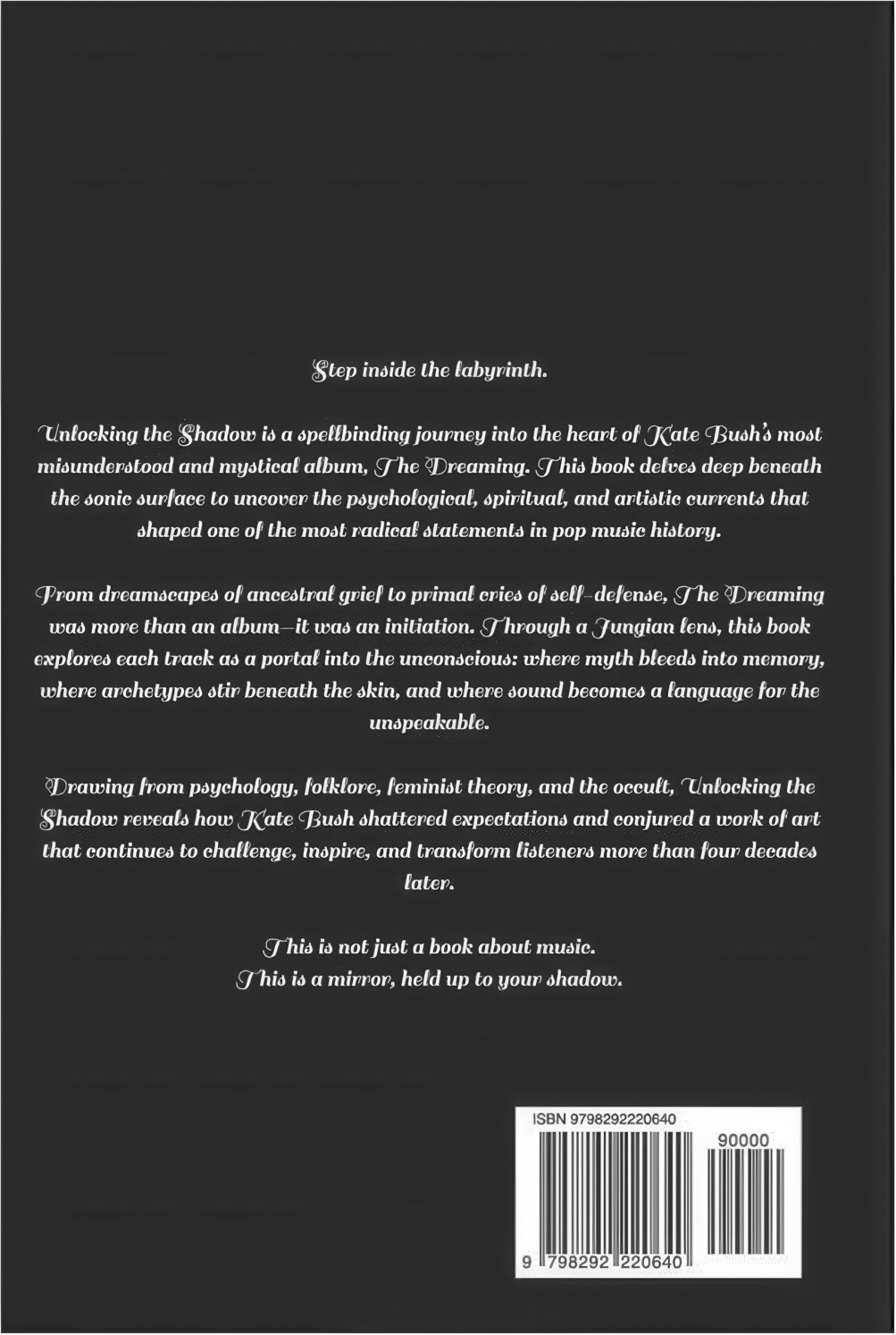 Step inside the labyrinth.

Unlocking the Shadow is a spellbinding journey into the heart of Kate Bush's most misunderstood and mystical album, The Dreaming. This book delves deep beneath the sonic surface to uncover the psychological, spiritual, and artistic currents that shaped one of the most radical statements in pop music history.

From dreamscapes of ancestral grief to primal cries of self-defense, The Dreaming was more than an album—it was an initiation. Through a Jungian lens, this book explores each track as a portal into the unconscious: where myth bleeds into memory, where archetypes stir beneath the skin, and where sound becomes a language for the unspeakable.

Drawing from psychology, folklore, feminist theory, and the occult, Unlocking the Shadow reveals how Kate Bush shattered expectations and conjured a work of art that continues to challenge, inspire, and transform listeners more than four decades later.

This is not just a book about music.
This is a mirror, held up to your shadow.

ISBN 9798292220640
90000
9 798292 220640